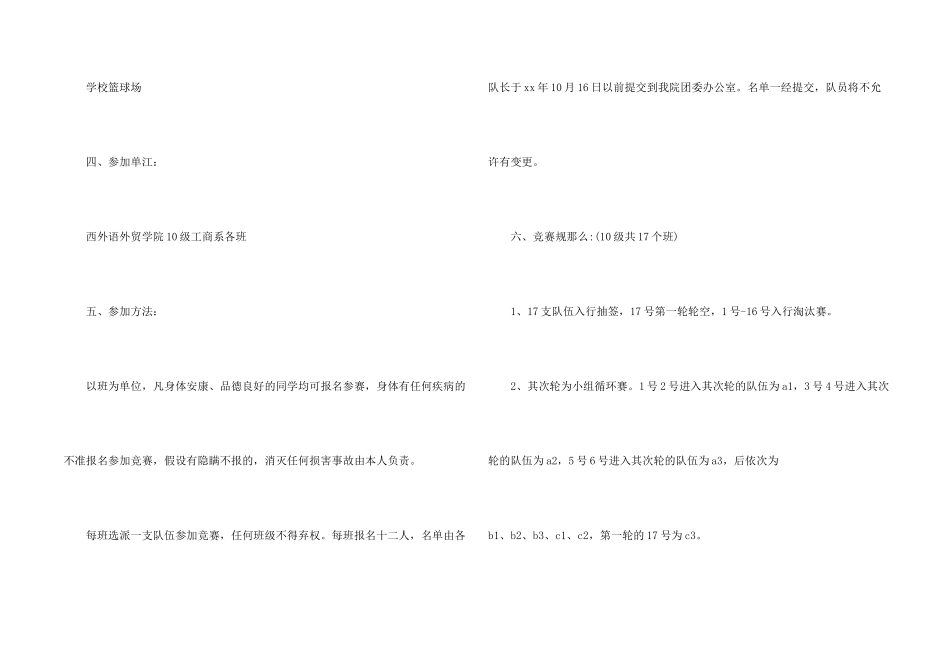 学校篮球场

四、参加单江：

西外语外贸学院10级工商系各班

五、参加方法：

以班为单位，凡身体安康、品德良好的同学均可报名参赛，身体有任何疾病的不准报名参加竞赛，假设有隐瞒不报的，消灭任何损害事故由本人负责。

每班选派一支队伍参加竞赛，任何班级不得弃权。每班报名十二人，名单由各队长于xx年10月16日以前提交到我院团委办公室。名单一经提交，队员将不允许有变更。

六、竞赛规那么:(10级共17个班)

1、17支队伍入行抽签，17号第一轮轮空，1号-16号入行淘汰赛。

2、其次轮为小组循环赛。1号2号进入其次轮的队伍为a1，3号4号进入其次轮的队伍为a2，5号6号进入其次轮的队伍为a3，后依次为b1、b2、b3、c1、c2，第一轮的17号为c3。